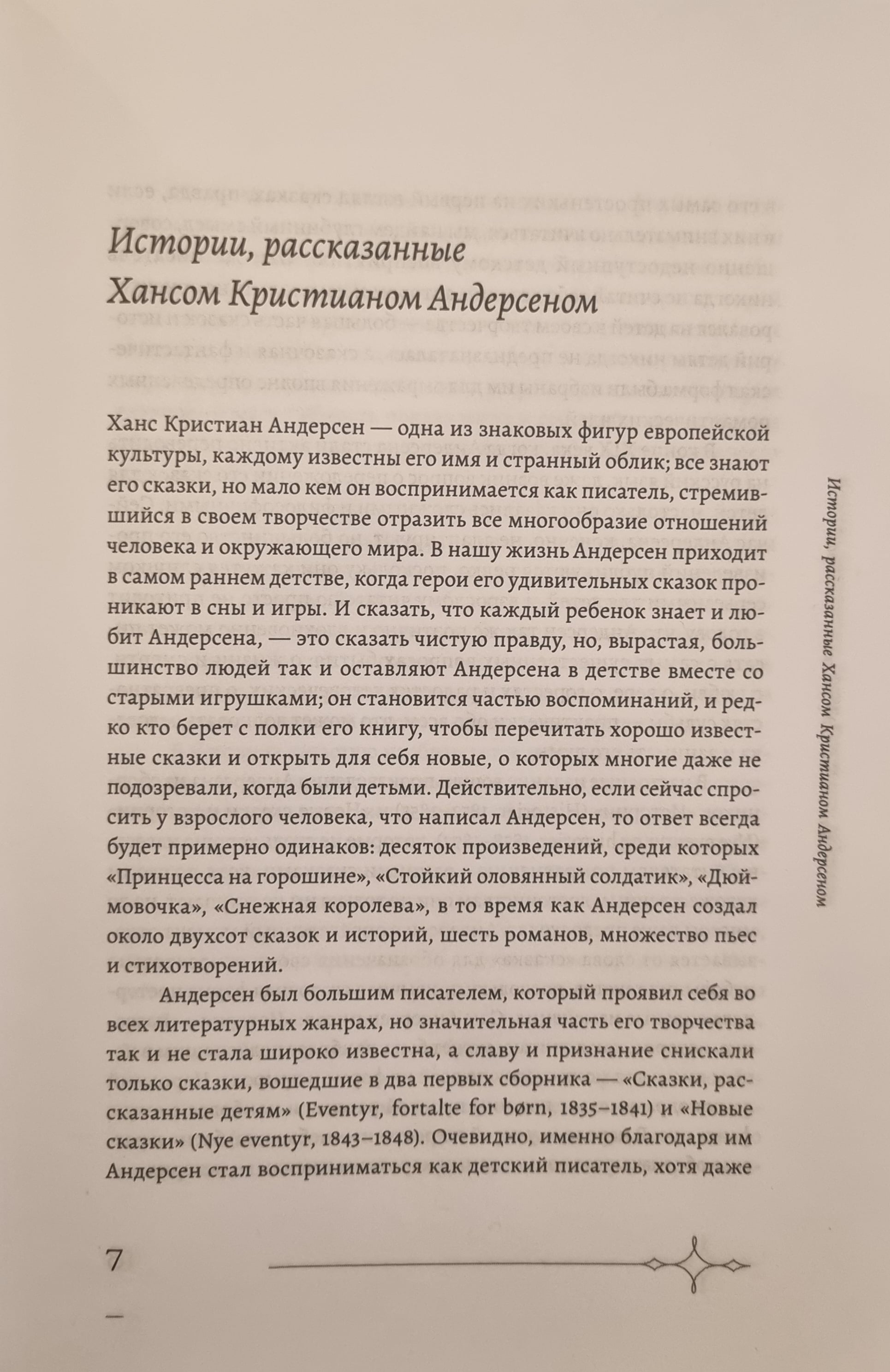 Истории, рассказанные Хансом Кристианом Андерсеном

Ханс Кристиан Андерсен — одна из знаковых фигур европейской культуры, каждому известны его имя и странный облик; все знают его сказки, но мало кем он воспринимается как писатель, стремившийся в своем творчестве отразить все многообразие отношений человека и окружающего мира. В нашу жизнь Андерсен приходит в самом раннем детстве, когда герои его удивительных сказок проникают в сны и игры. И сказать, что каждый ребенок знает и любит Андерсена, — это сказать чистую правду, но, вырастая, большинство людей так и оставляют Андерсена в детстве вместе со старыми игрушками; он становится частью воспоминаний, и редко кто берет с полки его книгу, чтобы перечитать хорошо известные сказки и открыть для себя новые, о которых многие даже не подозревали, когда были детьми. Действительно, если сейчас спросить у взрослого человека, что написал Андерсен, то ответ всегда будет примерно одинаков: десяток произведений, среди которых «Принцесса на горошине», «Стойкий оловянный солдатик», «Дюймовочка», «Снежная королева», в то время как Андерсен создал около двухсот сказок и историй, шесть романов, множество пьес и стихотворений.

Андерсен был большим писателем, который проявил себя во всех литературных жанрах, но значительная часть его творчества так и не стала широко известна, а славу и признание снискали только сказки, вошедшие в два первых сборника — «Сказки, рассказанные детям» (Eventyr, fortalte for børn, 1835–1841) и «Новые сказки» (Nye eventyr, 1843–1848). Очевидно, именно благодаря им Андерсен стал восприниматься как детский писатель, хотя даже

Истории, рассказанные Хансом Кристианом Андерсеном

7